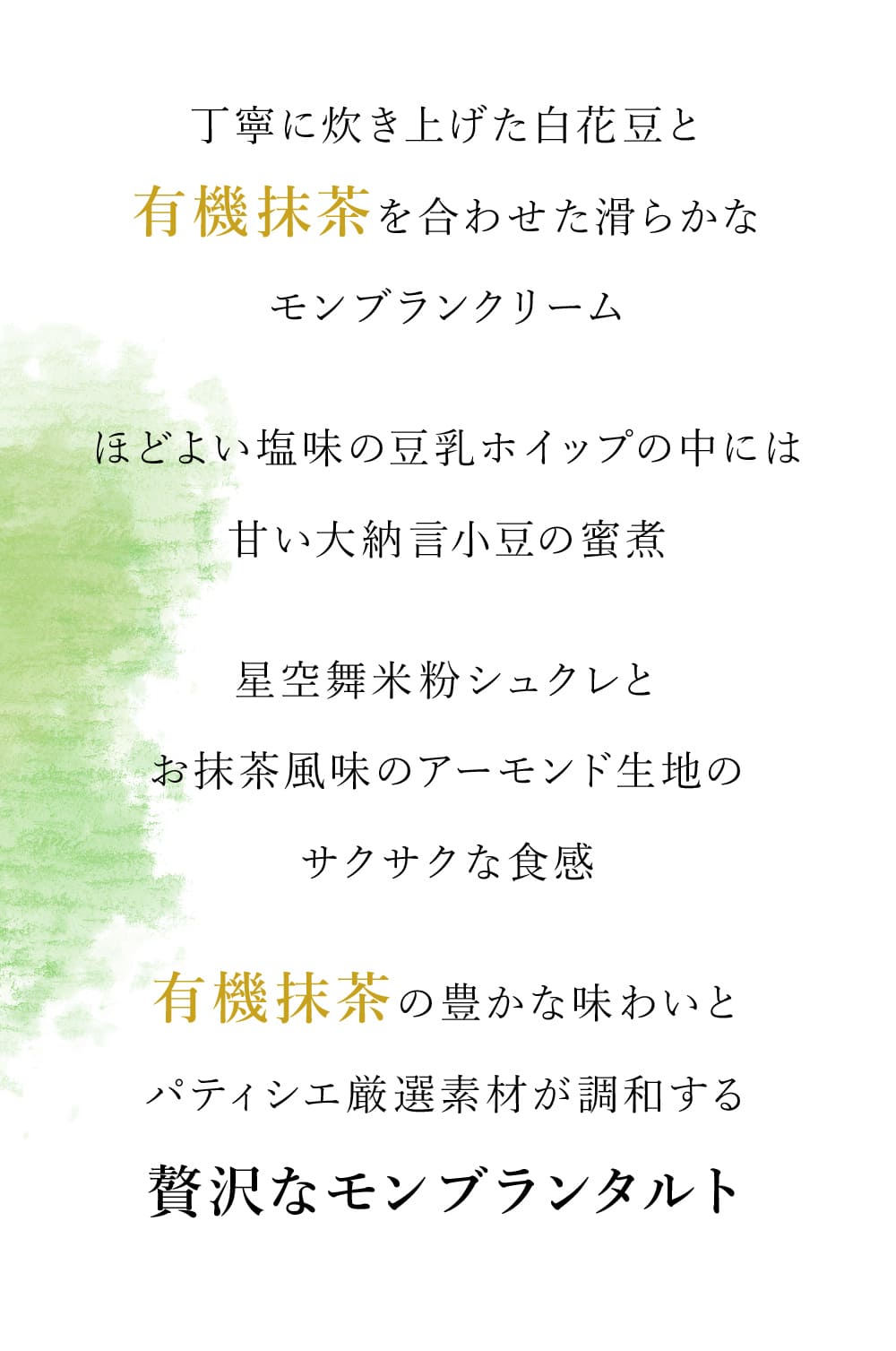 丁寧に炊き上げた白花豆と
有機抹茶を合わせた滑らかな
モンブランクリーム

ほどよい塩味の豆乳ホイップの中には
甘い大納言小豆の蜜煮

星空舞米粉シュクレと
お抹茶風味のアーモンド生地の
サクサクな食感

有機抹茶の豊かな味わいと
パティシエ厳選素材が調和する
贅沢なモンブランタルト